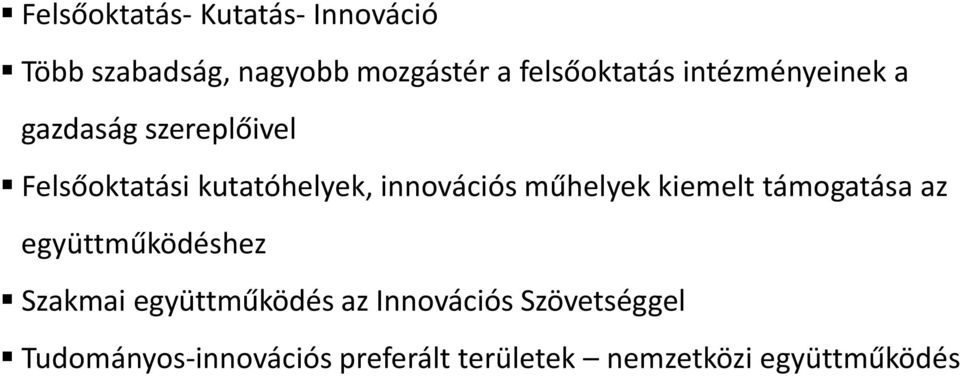 ▪ Felsőoktatás- Kutatás- Innováció

▪ Több szabadság, nagyobb mozgástér a felsőoktatás intézményeinek a gazdaság szereplőivel

▪ Felsőoktatási kutatóhelyek, innovációs műhelyek kiemelt támogatása az együttműködéshez

▪ Szakmai együttműködés az Innovációs Szövetséggel

▪ Tudományos-innovációs preferált területek – nemzetközi együttműködés